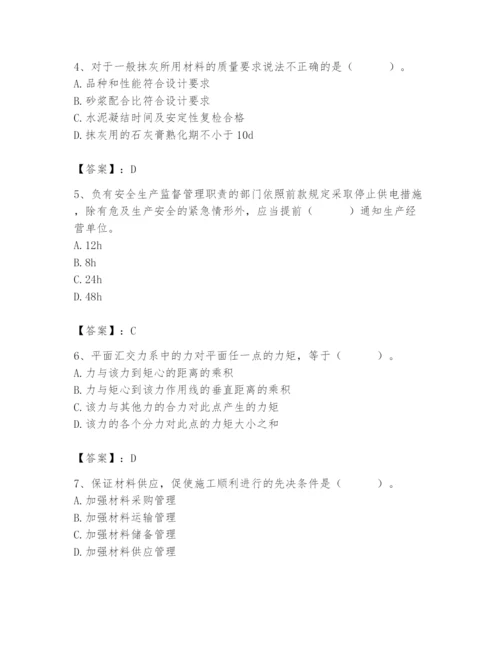 4、对于一般抹灰所用材料的质量要求说法不正确的是（　　）。
A. 品种和性能符合设计要求
B. 砂浆配合比符合设计要求
C. 水泥凝结时间及安定性复检合格
D. 抹灰用的石灰膏熟化期不小于 10d

【答案】：D

5、负有安全生产监督管理职责的部门依照前款规定采取停止供电措施，除有危及生产安全的紧急情形外，应当提前（　　）通知生产经营单位。
A. 12h
B. 8h
C. 24h
D. 48h

【答案】：C

6、平面汇交力系中的力对平面任一点的力矩，等于（　　）。
A. 力与该力到矩心的距离的乘积
B. 力与矩心到该力作用线的垂直距离的乘积
C. 该力与其他力的合力对此点产生的力矩
D. 该力的各个分力对此点的力矩大小之和

【答案】：D

7、保证材料供应，促使施工顺利进行的先决条件是（　　）。
A. 加强材料采购管理
B. 加强材料运输管理
C. 加强材料储备管理
D. 加强材料供应管理